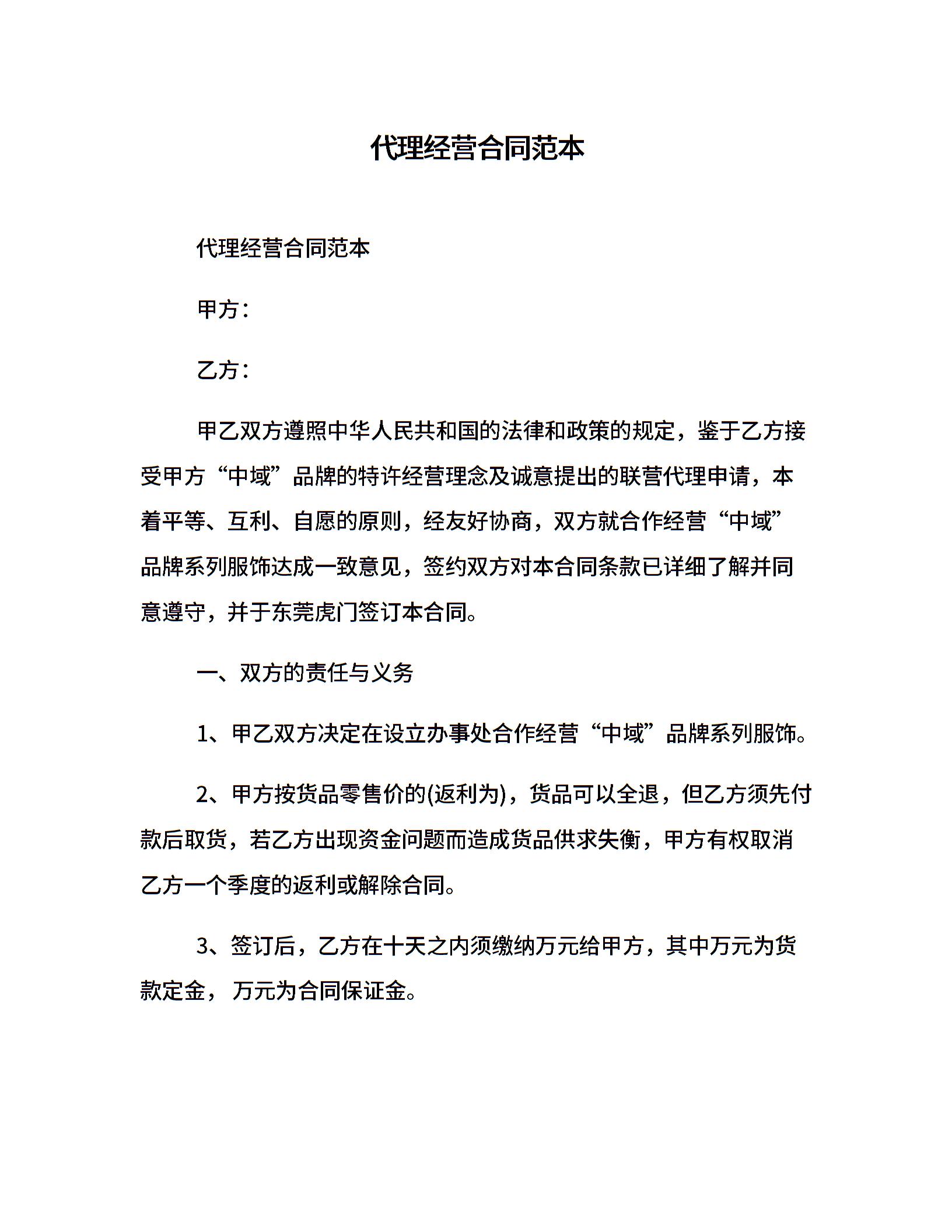 代理经营合同范本

代理经营合同范本

甲方：

乙方：

甲乙双方遵照中华人民共和国的法律和政策的规定，鉴于乙方接受甲方“中域”品牌的特许经营理念及诚意提出的联营代理申请，本着平等、互利、自愿的原则，经友好协商，双方就合作经营“中域”品牌系列服饰达成一致意见，签约双方对本合同条款已详细了解并同意遵守，并于东莞虎门签订本合同。

一、双方的责任与义务

1、甲乙双方决定在设立办事处合作经营“中域”品牌系列服饰。

2、甲方按货品零售价的(返利为)，货品可以全退，但乙方须先付款后取货，若乙方出现资金问题而造成货品供求失衡，甲方有权取消乙方一个季度的返利或解除合同。

3、签订后，乙方在十天之内须缴纳万元给甲方，其中万元为货款定金，万元为合同保证金。